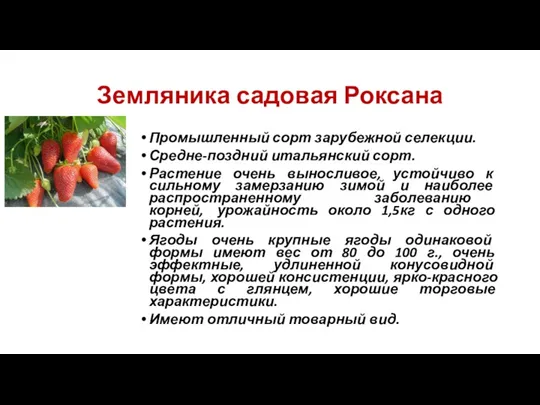 Земляника садовая Роксана

• Промышленный сорт зарубежной селекции.
• Средне-поздний итальянский сорт.
• Растение очень выносливое, устойчиво к сильному замерзанию зимой и наиболее распространенному заболеванию корней, урожайность около 1,5кг с одного растения.
• Ягоды очень крупные ягоды одинаковой формы имеют вес от 80 до 100 г., очень эффектные, удлиненной конусовидной формы, хорошей консистенции, ярко-красного цвета с глянцем, хорошие торговые характеристики.
• Имеют отличный товарный вид.